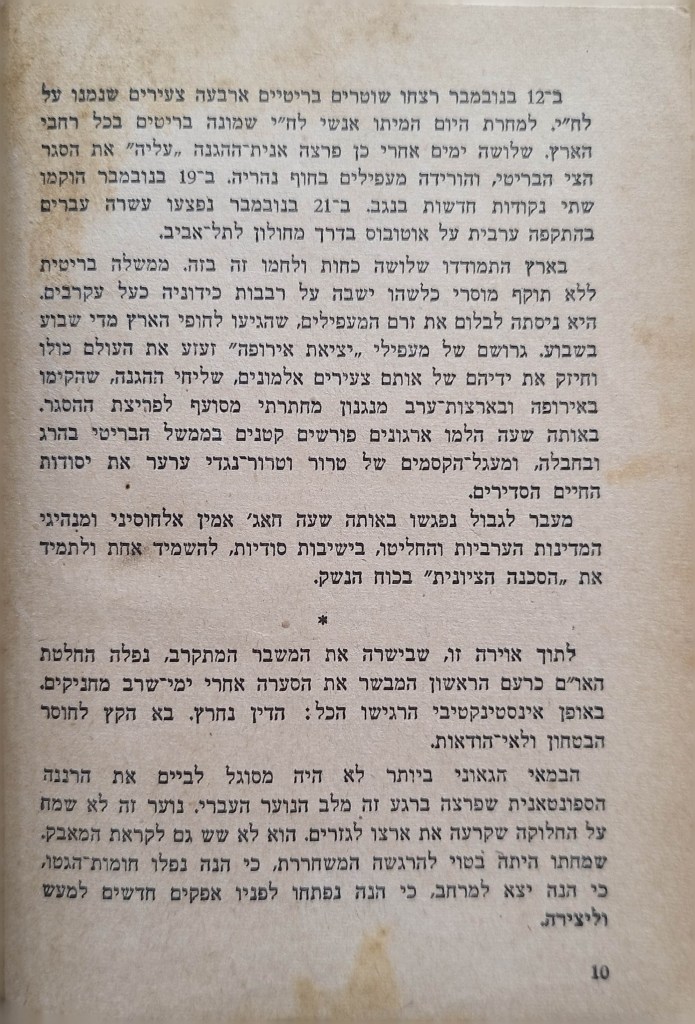 ב־12 בנובמבר רצחו שוטרים בריטיים ארבעה צעירים שנמנו על לח"י. למחרת היום המיתו אנשי לח"י שמונה בריטים בכל רחבי הארץ. שלושה ימים אחרי כן פרצה אנית־ההגנה „עליה" את הסגר הצי הבריטי, והורידה מעפילים בחוף נהריה. ב־19 בנובמבר הוקמו שתי נקודות חדשות בנגב. ב־21 בנובמבר נפצעו עשרה עברים בהתקפה ערבית על אוטובוס בדרך מחולון לתל־אביב.

בארץ התמודדו שלושה כחות ולחמו זה בזה. ממשלה בריטית ללא תוקף מוסרי כלשהו ישבה על רבבות כידוניה כעל עקרבים. היא ניסתה לבלום את זרם המעפילים, שהגיעו לחופי הארץ מדי שבוע בשבוע. גרושם של מעפילי „יציאת אירופה" זעזע את העולם כולו וחיזק את ידיהם של אותם צעירים אלמונים, שליחי ההגנה, שהקימו באירופה ובארצות־ערב מנגנון מחתרתי מסועף לפריצת ההסגר. באותה שעה הלמו ארגונים פורשים קטנים בממשל הבריטי בהרג ובחבלה, ומעגל־הקסמים של טרור וטרור־נגדי ערער את יסודות החיים הסדירים.

מעבר לגבול נפגשו באותה שעה חאג' אמין אלחוסיני ומנהיגי המדינות הערביות והחליטו, בישיבות סודיות, להשמיד אחת ולתמיד את „הסכנה הציונית" בכוח הנשק.

*

לתוך אוירה זו, שבישרה את המשבר המתקרב, נפלה החלטת האו"ם כרעם הראשון המבשר את הסערה אחרי ימי־שרב מחניקים. באופן אינסטינקטיבי הרגישו הכל: הדין נחרץ. בא הקץ לחוסר הבטחון ולאי־הודאות.

הבמאי הגאוני ביותר לא היה מסוגל לביים את הרננה הספונטאנית שפרצה ברגע זה מלב הנוער העברי. נוער זה לא שמח על החלוקה שקרעה את ארצו לגזרים. הוא לא שש גם לקראת המאבק. שמחתו היתה בטוי להרגשה המשחררת, כי הנה נפלו חומות־הגטו, כי הנה יצא למרחב, כי הנה נפתחו לפניו אפקים חדשים למעש וליצירה.

10